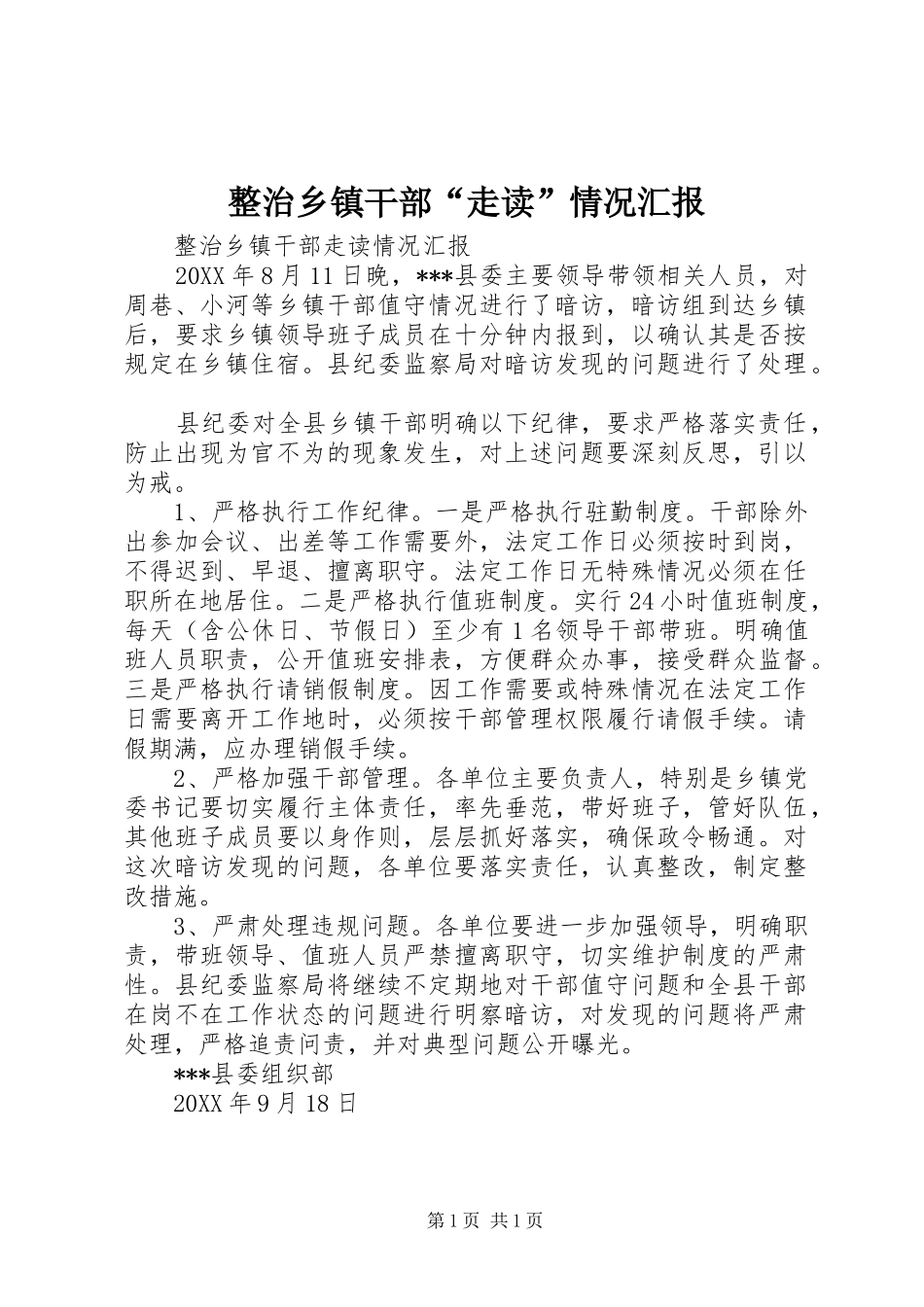 整治乡镇干部“走读”情况汇报

整治乡镇干部走读情况汇报

20XX 年 8 月 11 日晚，***县委主要领导带领相关人员，对周巷、小河等乡镇干部值守情况进行了暗访，暗访组到达乡镇后，要求乡镇领导班子成员在十分钟内报到，以确认其是否按规定在乡镇住宿。县纪委监察局对暗访发现的问题进行了处理。

县纪委对全县乡镇干部明确以下纪律，要求严格落实责任，防止出现为官不为的现象发生，对上述问题要深刻反思，引以为戒。

1、严格执行工作纪律。一是严格执行驻勤制度。干部除外出参加会议、出差等工作需要外，法定工作日必须按时到岗，不得迟到、早退、擅离职守。法定工作日无特殊情况必须在任职所在地居住。二是严格执行值班制度。实行 24 小时值班制度，每天（含公休日、节假日）至少有 1 名领导干部带班。明确值班人员职责，公开值班安排表，方便群众办事，接受群众监督。三是严格执行请销假制度。因工作需要或特殊情况在法定工作日需要离开工作地时，必须按干部管理权限履行请假手续。请假期满，应办理销假手续。

2、严格加强干部管理。各单位主要负责人，特别是乡镇党委书记要切实履行主体责任，率先垂范，带好班子，管好队伍，其他班子成员要以身作则，层层抓好落实，确保政令畅通。对这次暗访发现的问题，各单位要落实责任，认真整改，制定整改措施。

3、严肃处理违规问题。各单位要进一步加强领导，明确职责，带班领导、值班人员严禁擅离职守，切实维护制度的严肃性。县纪委监察局将继续不定期地对干部值守问题和全县干部在岗不在工作状态的问题进行明察暗访，对发现的问题将严肃处理，严格追责问责，并对典型问题公开曝光。

***县委组织部

20XX 年 9 月 18 日

第 1 页 共 1 页